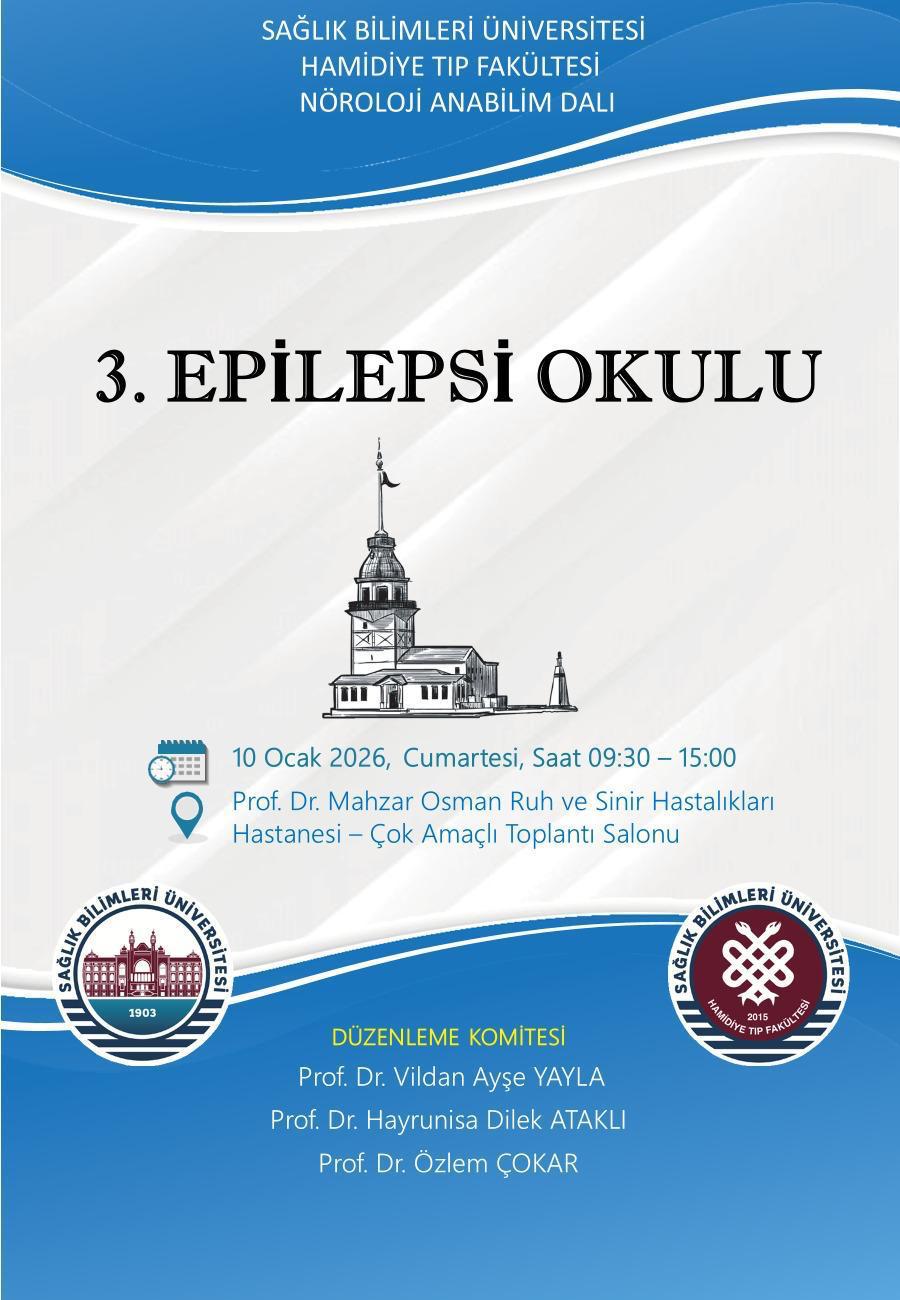 SAĞLIK BİLİMLERİ ÜNİVERSİTESİ
HAMİDİYE TIP FAKÜLTESİ
NÖROLOJİ ANABİLİM DALI

3. EPİLEPSİ OKULU

10 Ocak 2026, Cumartesi, Saat 09:30 – 15:00

Prof. Dr. Mahzar Osman Ruh ve Sinir Hastalıkları Hastanesi – Çok Amaçlı Toplantı Salonu

SAĞLIK BİLİMLERİ ÜNİVERSİTESİ
1903

SAĞLIK BİLİMLERİ ÜNİVERSİTESİ
2015
HAMİDİYE TIP FAKÜLTESİ

DÜZENLEME KOMİTESİ
Prof. Dr. Vildan Ayşe YAYLA
Prof. Dr. Hayrunisa Dilek ATAKLI
Prof. Dr. Özlem ÇOKAR